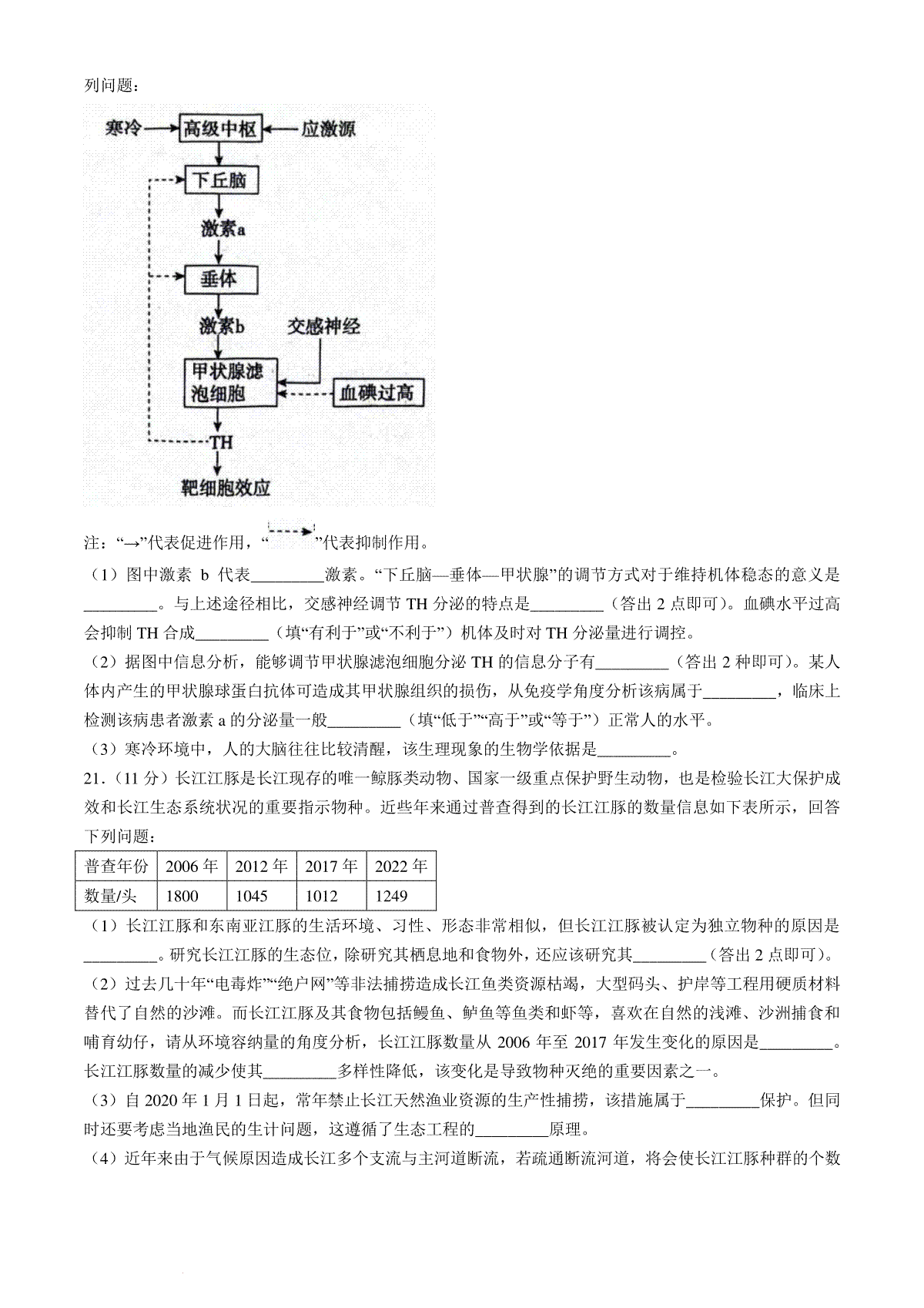 列问题：

寒冷 高级中枢 应激源
下丘脑
激素a
垂体
激素b 交感神经
甲状腺滤泡细胞 血碘过高
TH
靶细胞效应

注：“→”代表促进作用，“ ”代表抑制作用。

（1）图中激素 b 代表_________激素。“下丘脑—垂体—甲状腺”的调节方式对于维持机体稳态的意义是_________。与上述途径相比，交感神经调节 TH 分泌的特点是_________（答出 2 点即可）。血碘水平过高会抑制 TH 合成_________（填“有利于”或“不利于”）机体及时对 TH 分泌量进行调控。

（2）据图中信息分析，能够调节甲状腺滤泡细胞分泌 TH 的信息分子有_________（答出 2 种即可）。某人体内产生的甲状腺球蛋白抗体可造成其甲状腺组织的损伤，从免疫学角度分析该病属于_________，临床上检测该病患者激素 a 的分泌量一般_________（填“低于”“高于”或“等于”）正常人的水平。

（3）寒冷环境中，人的大脑往往比较清醒，该生理现象的生物学依据是_________。

21.（11 分）长江江豚是长江现存的唯一鲸豚类动物、国家一级重点保护野生动物，也是检验长江大保护成效和长江生态系统状况的重要指示物种。近些年来通过普查得到的长江江豚的数量信息如下表所示，回答下列问题：

| 普查年份 | 2006 年 | 2012 年 | 2017 年 | 2022 年 |
|---|---|---|---|---|
| 数量/头 | 1800 | 1045 | 1012 | 1249 |

（1）长江江豚和东南亚江豚的生活环境、习性、形态非常相似，但长江江豚被认定为独立物种的原因是_________。研究长江江豚的生态位，除研究其栖息地和食物外，还应该研究其_________（答出 2 点即可）。

（2）过去几十年“电毒炸”“绝户网”等非法捕捞造成长江鱼类资源枯竭，大型码头、护岸等工程用硬质材料替代了自然的沙滩。而长江江豚及其食物包括鳗鱼、鲈鱼等鱼类和虾等，喜欢在自然的浅滩、沙洲捕食和哺育幼仔，请从环境容纳量的角度分析，长江江豚数量从 2006 年至 2017 年发生变化的原因是_________。长江江豚数量的减少使其_________多样性降低，该变化是导致物种灭绝的重要因素之一。

（3）自 2020 年 1 月 1 日起，常年禁止长江天然渔业资源的生产性捕捞，该措施属于_________保护。但同时还要考虑当地渔民的生计问题，这遵循了生态工程的_________原理。

（4）近年来由于气候原因造成长江多个支流与主河道断流，若疏通断流河道，将会使长江江豚种群的个数